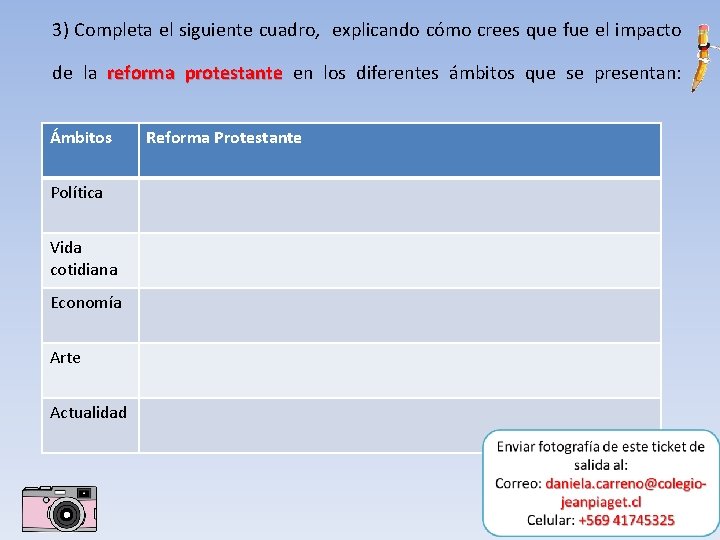 3) Completa el siguiente cuadro, explicando cómo crees que fue el impacto de la reforma protestante en los diferentes ámbitos que se presentan:

| Ámbitos | Reforma Protestante |
|---|---|
| Política | |
| Vida cotidiana | |
| Economía | |
| Arte | |
| Actualidad | |

Enviar fotografía de este ticket de salida al:
Correo: daniela.carreno@colegio-jeanpiaget.cl
Celular: +569 41745325